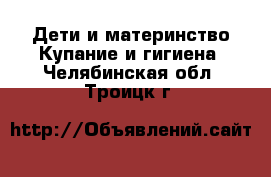 Дети и материнство
Купание и гигиена
Челябинская обл
Троицк г

http://Объявлений.сайт